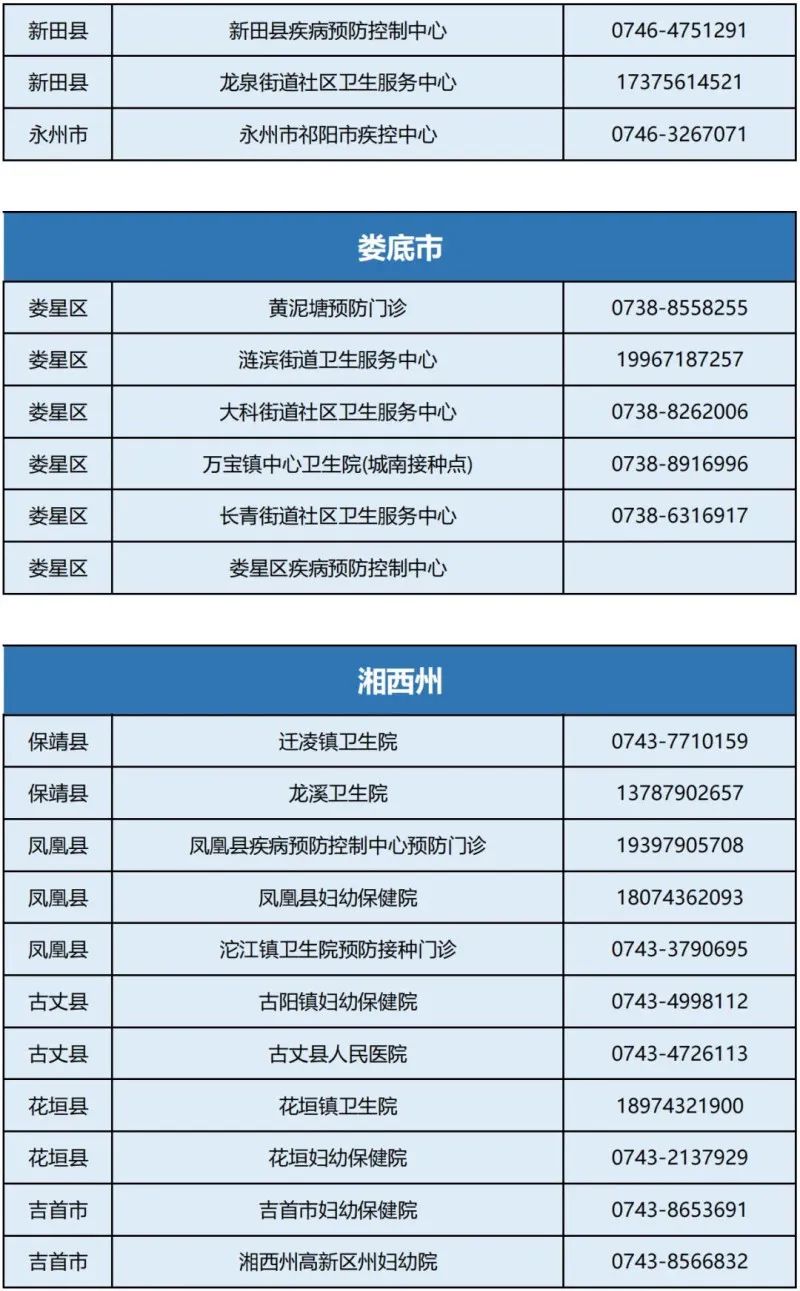 | 新田县 | 新田县疾病预防控制中心 | 0746-4751291 |
|---|---|---|
| 新田县 | 龙泉街道社区卫生服务中心 | 17375614521 |
| 永州市 | 永州市祁阳市疾控中心 | 0746-3267071 |

娄底市

| 娄星区 | 黄泥塘预防门诊 | 0738-8558255 |
|---|---|---|
| 娄星区 | 涟滨街道卫生服务中心 | 19967187257 |
| 娄星区 | 大科街道社区卫生服务中心 | 0738-8262006 |
| 娄星区 | 万宝镇中心卫生院(城南接种点) | 0738-8916996 |
| 娄星区 | 长青街道社区卫生服务中心 | 0738-6316917 |
| 娄星区 | 娄星区疾病预防控制中心 | |

湘西州

| 保靖县 | 迁凌镇卫生院 | 0743-7710159 |
|---|---|---|
| 保靖县 | 龙溪卫生院 | 13787902657 |
| 凤凰县 | 凤凰县疾病预防控制中心预防门诊 | 19397905708 |
| 凤凰县 | 凤凰县妇幼保健院 | 18074362093 |
| 凤凰县 | 沱江镇卫生院预防接种门诊 | 0743-3790695 |
| 古丈县 | 古阳镇妇幼保健院 | 0743-4998112 |
| 古丈县 | 古丈县人民医院 | 0743-4726113 |
| 花垣县 | 花垣镇卫生院 | 18974321900 |
| 花垣县 | 花垣妇幼保健院 | 0743-2137929 |
| 吉首市 | 吉首市妇幼保健院 | 0743-8653691 |
| 吉首市 | 湘西州高新区州妇幼院 | 0743-8566832 |